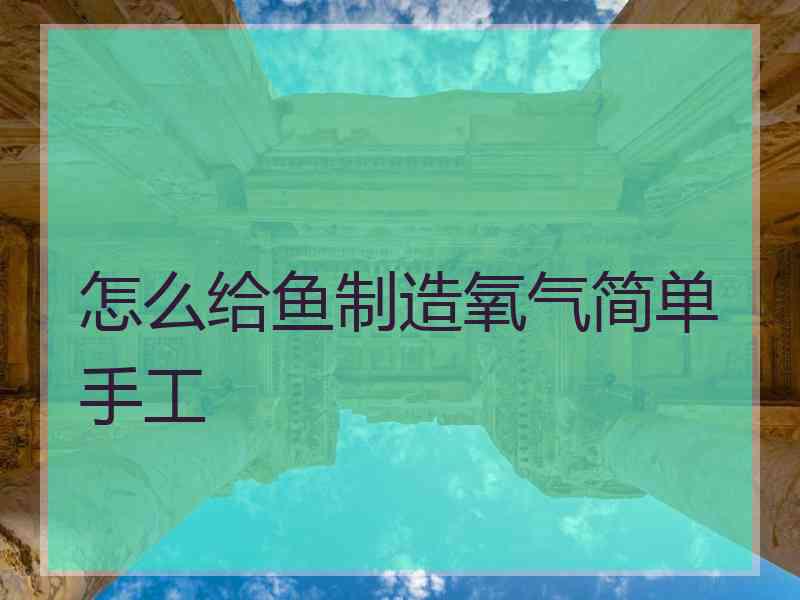 怎么给鱼制造氧气简单手工